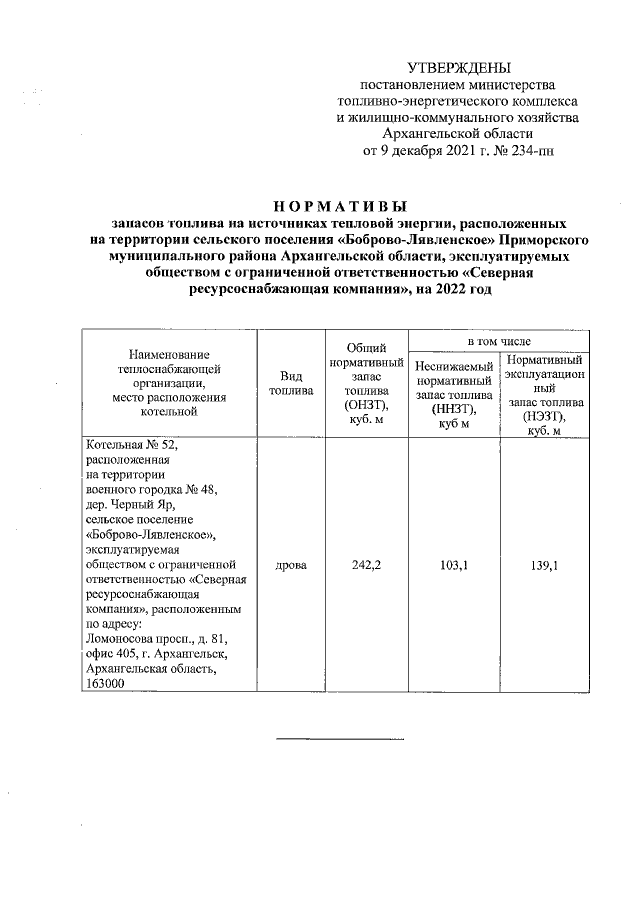 УТВЕРЖДЕНЫ
постановлением министерства
топливно-энергетического комплекса
и жилищно-коммунального хозяйства
Архангельской области
от 9 декабря 2021 г. № 234-пн

НОРМАТИВЫ
запасов топлива на источниках тепловой энергии, расположенных на территории сельского поселения «Боброво-Лявленское» Приморского муниципального района Архангельской области, эксплуатируемых обществом с ограниченной ответственностью «Северная ресурсоснабжающая компания», на 2022 год

| Наименование теплоснабжающей организации, место расположения котельной | Вид топлива | Общий нормативный запас топлива (ОНЗТ), куб. м | в том числе | |
|---|---|---|---|---|
| | | | Неснижаемый нормативный запас топлива (ННЗТ), куб м | Нормативный эксплуатационный запас топлива (НЭЗТ), куб. м |
| Котельная № 52, расположенная на территории военного городка № 48, дер. Черный Яр, сельское поселение «Боброво-Лявленское», эксплуатируемая обществом с ограниченной ответственностью «Северная ресурсоснабжающая компания», расположенным по адресу: Ломоносова просп., д. 81, офис 405, г. Архангельск, Архангельская область, 163000 | дрова | 242,2 | 103,1 | 139,1 |